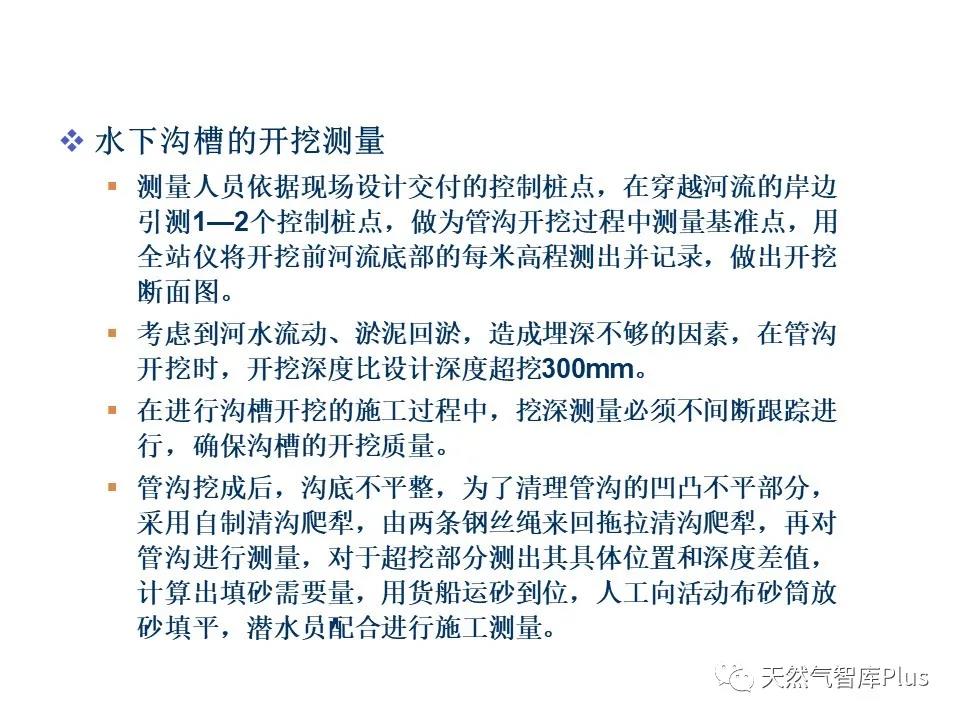 ❖ 水下沟槽的开挖测量

▪ 测量人员依据现场设计交付的控制桩点，在穿越河流的岸边引测1—2个控制桩点，做为管沟开挖过程中测量基准点，用全站仪将开挖前河流底部的每米高程测出并记录，做出开挖断面图。

▪ 考虑到河水流动、淤泥回淤，造成埋深不够的因素，在管沟开挖时，开挖深度比设计深度超挖300mm。

▪ 在进行沟槽开挖的施工过程中，挖深测量必须不间断跟踪进行，确保沟槽的开挖质量。

▪ 管沟挖成后，沟底不平整，为了清理管沟的凹凸不平部分，采用自制清沟爬犁，由两条钢丝绳来回拖拉清沟爬犁，再对管沟进行测量，对于超挖部分测出其具体位置和深度差值，计算出填砂需要量，用货船运砂到位，人工向活动布砂筒放砂填平，潜水员配合进行施工测量。

天然气智库Plus